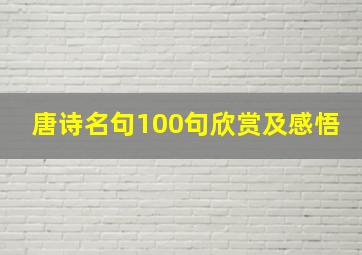 唐诗名句100句欣赏及感悟